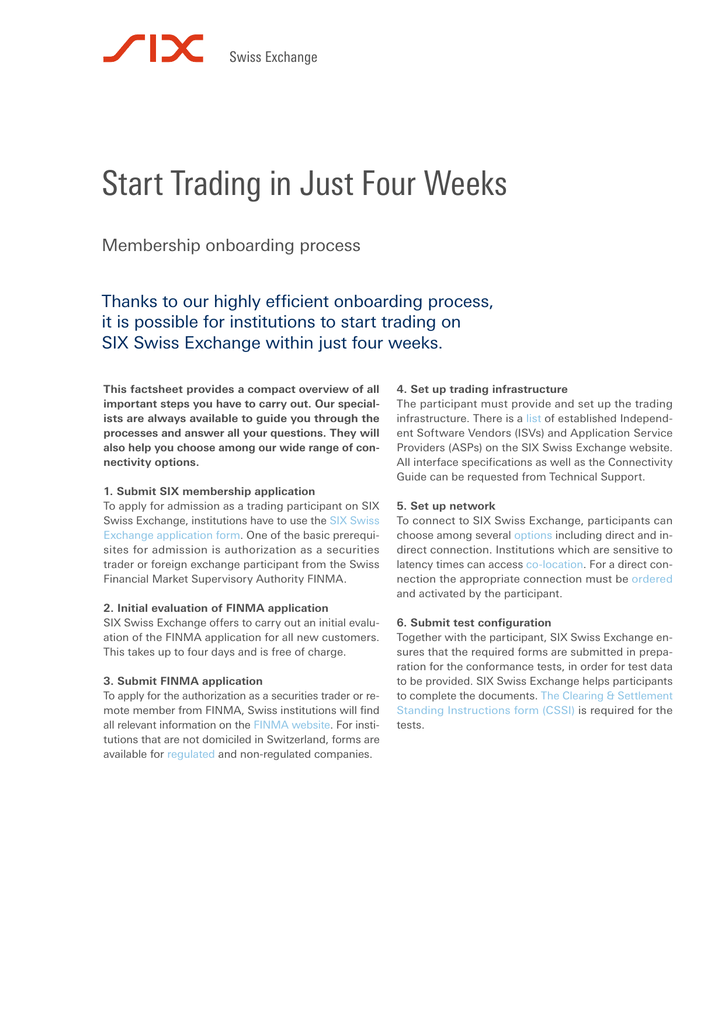 SIX Swiss Exchange

Start Trading in Just Four Weeks

Membership onboarding process

Thanks to our highly efficient onboarding process, it is possible for institutions to start trading on SIX Swiss Exchange within just four weeks.

This factsheet provides a compact overview of all important steps you have to carry out. Our specialists are always available to guide you through the processes and answer all your questions. They will also help you choose among our wide range of connectivity options.

1. Submit SIX membership application
To apply for admission as a trading participant on SIX Swiss Exchange, institutions have to use the SIX Swiss Exchange application form. One of the basic prerequisites for admission is authorization as a securities trader or foreign exchange participant from the Swiss Financial Market Supervisory Authority FINMA.

2. Initial evaluation of FINMA application
SIX Swiss Exchange offers to carry out an initial evaluation of the FINMA application for all new customers. This takes up to four days and is free of charge.

3. Submit FINMA application
To apply for the authorization as a securities trader or remote member from FINMA, Swiss institutions will find all relevant information on the FINMA website. For institutions that are not domiciled in Switzerland, forms are available for regulated and non-regulated companies.

4. Set up trading infrastructure
The participant must provide and set up the trading infrastructure. There is a list of established Independent Software Vendors (ISVs) and Application Service Providers (ASPs) on the SIX Swiss Exchange website. All interface specifications as well as the Connectivity Guide can be requested from Technical Support.

5. Set up network
To connect to SIX Swiss Exchange, participants can choose among several options including direct and indirect connection. Institutions which are sensitive to latency times can access co-location. For a direct connection the appropriate connection must be ordered and activated by the participant.

6. Submit test configuration
Together with the participant, SIX Swiss Exchange ensures that the required forms are submitted in preparation for the conformance tests, in order for test data to be provided. SIX Swiss Exchange helps participants to complete the documents. The Clearing & Settlement Standing Instructions form (CSSI) is required for the tests.